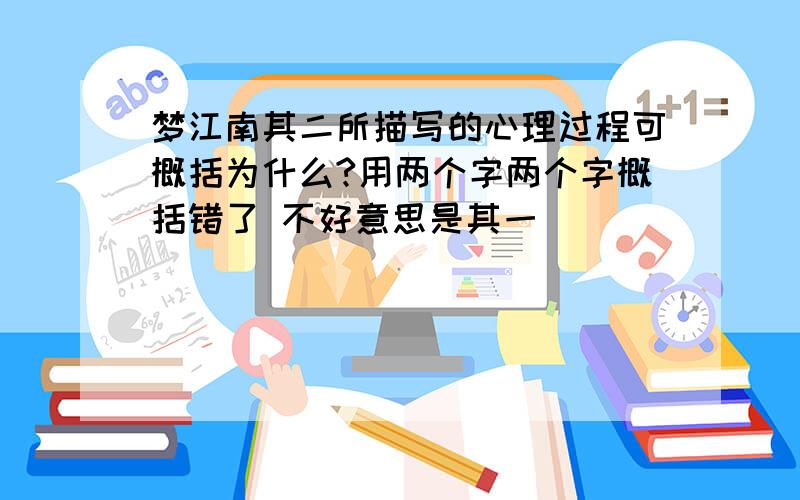 abc

1+1=

梦江南其二所描写的心理过程可概括为什么?用两个字两个字概括错了 不好意思是其一